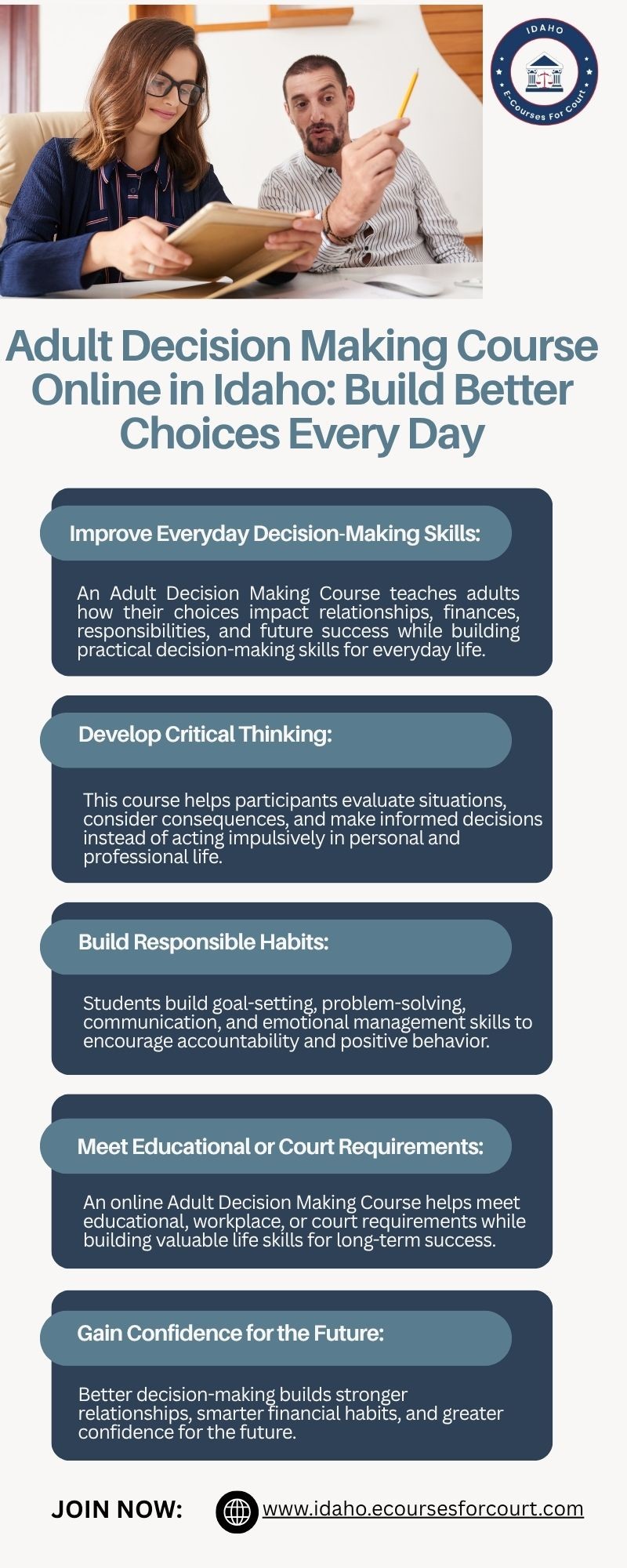 IDAHO
E-Courses For Court

Adult Decision Making Course Online in Idaho: Build Better Choices Every Day

Improve Everyday Decision-Making Skills:

An Adult Decision Making Course teaches adults how their choices impact relationships, finances, responsibilities, and future success while building practical decision-making skills for everyday life.

Develop Critical Thinking:

This course helps participants evaluate situations, consider consequences, and make informed decisions instead of acting impulsively in personal and professional life.

Build Responsible Habits:

Students build goal-setting, problem-solving, communication, and emotional management skills to encourage accountability and positive behavior.

Meet Educational or Court Requirements:

An online Adult Decision Making Course helps meet educational, workplace, or court requirements while building valuable life skills for long-term success.

Gain Confidence for the Future:

Better decision-making builds stronger relationships, smarter financial habits, and greater confidence for the future.

JOIN NOW: www.idaho.ecoursesforcourt.com